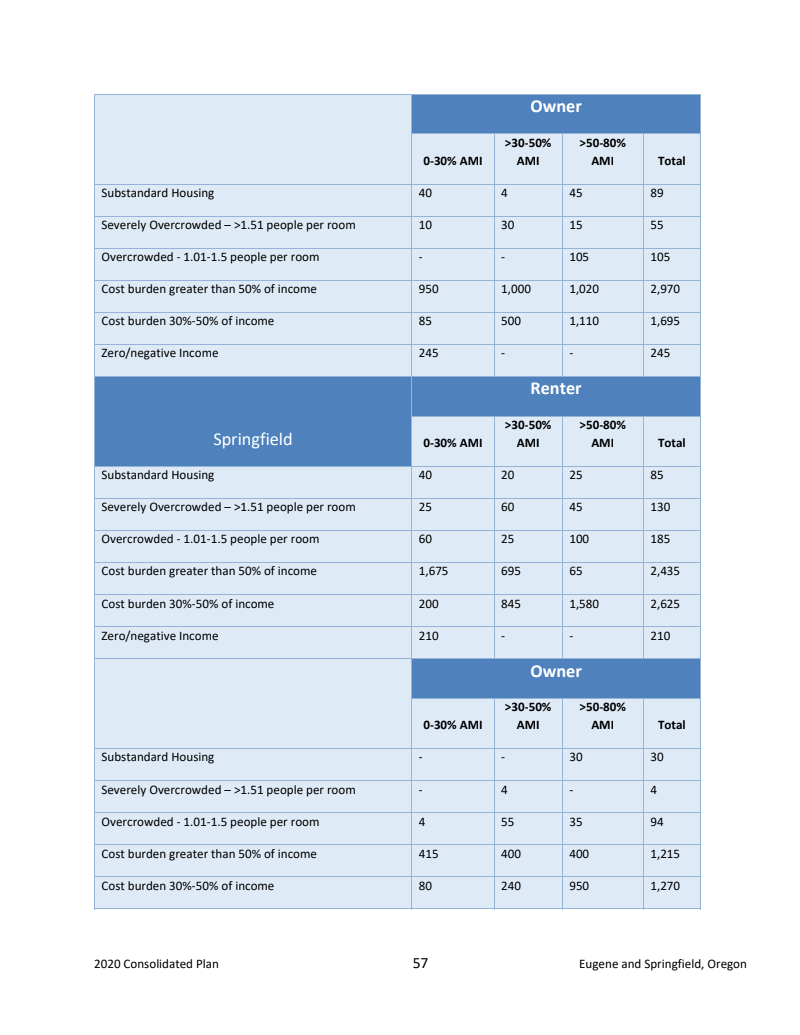 | | Owner | | | |
|---|---|---|---|---|
| | 0-30% AMI | >30-50% AMI | >50-80% AMI | Total |
| Substandard Housing | 40 | 4 | 45 | 89 |
| Severely Overcrowded – >1.51 people per room | 10 | 30 | 15 | 55 |
| Overcrowded - 1.01-1.5 people per room | - | - | 105 | 105 |
| Cost burden greater than 50% of income | 950 | 1,000 | 1,020 | 2,970 |
| Cost burden 30%-50% of income | 85 | 500 | 1,110 | 1,695 |
| Zero/negative Income | 245 | - | - | 245 |
| Springfield | Renter | | | |
| | 0-30% AMI | >30-50% AMI | >50-80% AMI | Total |
| Substandard Housing | 40 | 20 | 25 | 85 |
| Severely Overcrowded – >1.51 people per room | 25 | 60 | 45 | 130 |
| Overcrowded - 1.01-1.5 people per room | 60 | 25 | 100 | 185 |
| Cost burden greater than 50% of income | 1,675 | 695 | 65 | 2,435 |
| Cost burden 30%-50% of income | 200 | 845 | 1,580 | 2,625 |
| Zero/negative Income | 210 | - | - | 210 |
| | Owner | | | |
| | 0-30% AMI | >30-50% AMI | >50-80% AMI | Total |
| Substandard Housing | - | - | 30 | 30 |
| Severely Overcrowded – >1.51 people per room | - | 4 | - | 4 |
| Overcrowded - 1.01-1.5 people per room | 4 | 55 | 35 | 94 |
| Cost burden greater than 50% of income | 415 | 400 | 400 | 1,215 |
| Cost burden 30%-50% of income | 80 | 240 | 950 | 1,270 |

2020 Consolidated Plan 57 Eugene and Springfield, Oregon